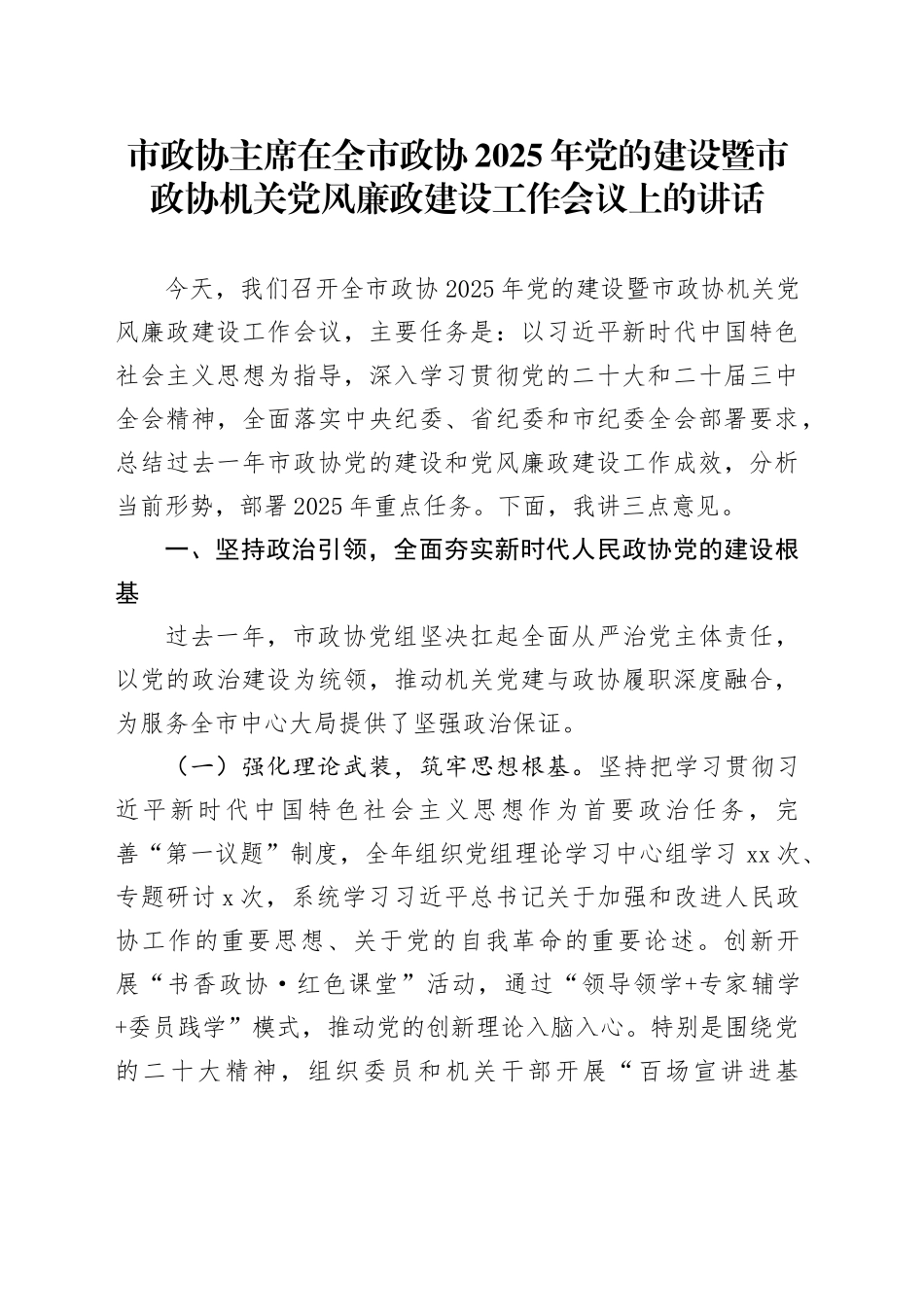 市政协主席在全市政协2025年党的建设暨市政协机关党风廉政建设工作会议上的讲话

今天，我们召开全市政协2025年党的建设暨市政协机关党风廉政建设工作会议，主要任务是：以习近平新时代中国特色社会主义思想为指导，深入学习贯彻党的二十大和二十届三中全会精神，全面落实中央纪委、省纪委和市纪委全会部署要求，总结过去一年市政协党的建设和党风廉政建设工作成效，分析当前形势，部署2025年重点任务。下面，我讲三点意见。

一、坚持政治引领，全面夯实新时代人民政协党的建设根基

过去一年，市政协党组坚决扛起全面从严治党主体责任，以党的政治建设为统领，推动机关党建与政协履职深度融合，为服务全市中心大局提供了坚强政治保证。

（一）强化理论武装，筑牢思想根基。坚持把学习贯彻习近平新时代中国特色社会主义思想作为首要政治任务，完善“第一议题”制度，全年组织党组理论学习中心组学习xx次、专题研讨x次，系统学习习近平总书记关于加强和改进人民政协工作的重要思想、关于党的自我革命的重要论述。创新开展“书香政协·红色课堂”活动，通过“领导领学+专家辅学+委员践学”模式，推动党的创新理论入脑入心。特别是围绕党的二十大精神，组织委员和机关干部开展“百场宣讲进基